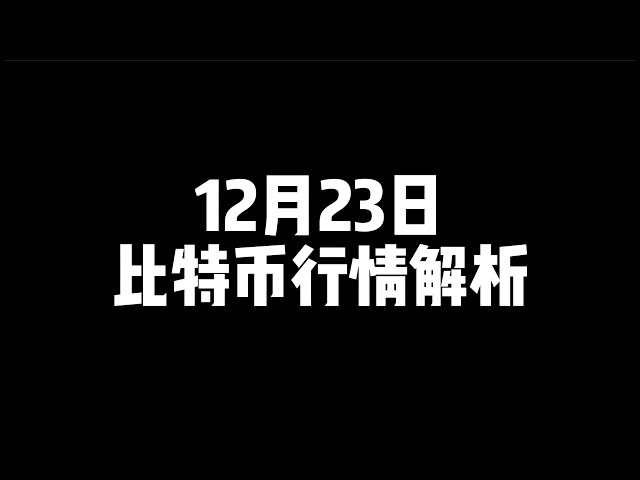 12月23日
比特币行情解析